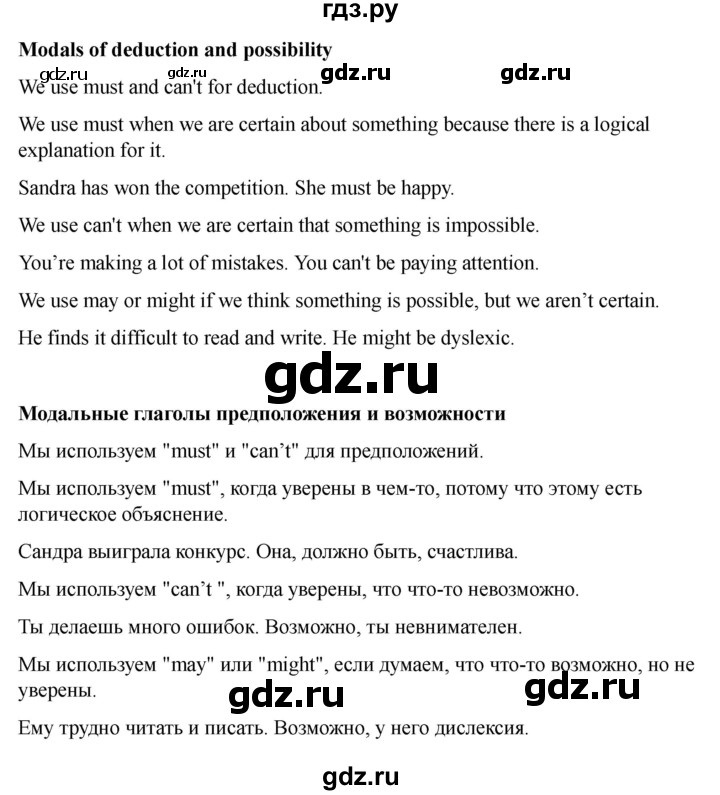 гдз.ру

**Modals of deduction and possibility**

gdz.ru gdz.ru gdz.ru gdz.ru

We use must and can't for deduction.

We use must when we are certain about something because there is a logical explanation for it.

Sandra has won the competition. She must be happy.

We use can't when we are certain that something is impossible.

You're making a lot of mistakes. You can't be paying attention.

We use may or might if we think something is possible, but we aren't certain.

He finds it difficult to read and write. He might be dyslexic.

gdz.ru

**Модальные глаголы предположения и возможности**

Мы используем "must" и "can't" для предположений.

Мы используем "must", когда уверены в чем-то, потому что этому есть логическое объяснение.

Сандра выиграла конкурс. Она, должно быть, счастлива.

Мы используем "can't ", когда уверены, что что-то невозможно.

Ты делаешь много ошибок. Возможно, ты невнимателен.

Мы используем "may" или "might", если думаем, что что-то возможно, но не уверены.

gdz.ru gdz.ru

Ему трудно читать и писать. Возможно, у него дислексия.

gdz.ru